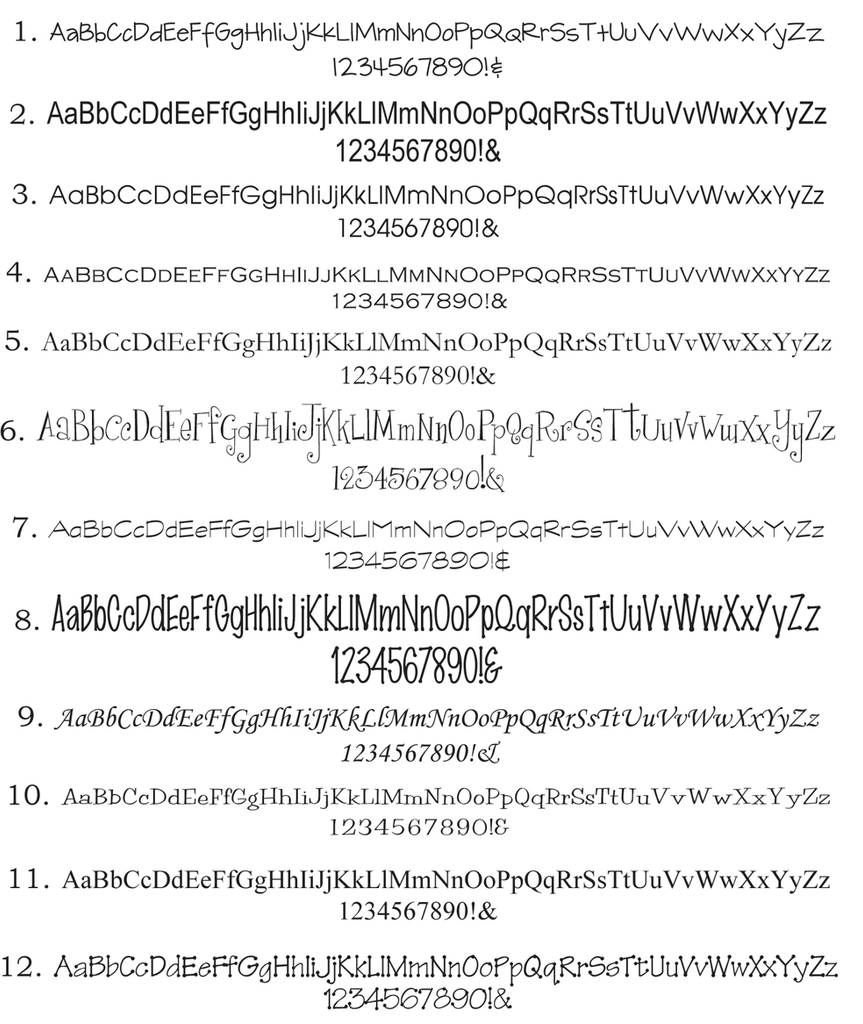 1. AaBbCcDdEeFfGgHhIiJjKkLlMmNnOoPpQqRrSsTtUuVvWwXxYyZz
1234567890!&

2. AaBbCcDdEeFfGgHhIiJjKkLlMmNnOoPpQqRrSsTtUuVvWwXxYyZz
1234567890!&

3. AaBbCcDdEeFfGgHhIiJjKkLlMmNnOoPpQqRrSsTtUuVvWwXxYyZz
1234567890!&

4. AaBbCcDdEeFfGgHhIiJjKkLlMmNnOoPpQqRrSsTtUuVvWwXxYyZz
1234567890!&

5. AaBbCcDdEeFfGgHhIiJjKkLlMmNnOoPpQqRrSsTtUuVvWwXxYyZz
1234567890!&

6. AaBbCcDdEeFfGgHhIiJjKkLlMmNnOoPpQqRrSsTtUuVvWwXxYyZz
1234567890!&

7. AaBbCcDdEeFfGgHhIiJjKkLlMmNnOoPpQqRrSsTtUuVvWwXxYyZz
1234567890!&

8. AaBbCcDdEeFfGgHhIiJjKkLlMmNnOoPpQqRrSsTtUuVvWwXxYyZz
1234567890!&

9. AaBbCcDdEeFfGgHhIiJjKkLlMmNnOoPpQqRrSsTtUuVvWwXxYyZz
1234567890!&

10. AaBbCcDdEeFfGgHhIiJjKkLlMmNnOoPpQqRrSsTtUuVvWwXxYyZz
1234567890!&

11. AaBbCcDdEeFfGgHhIiJjKkLlMmNnOoPpQqRrSsTtUuVvWwXxYyZz
1234567890!&

12. AaBbCcDdEeFfGgHhIiJjKkLlMmNnOoPpQqRrSsTtUuVvWwXxYyZz
1234567890!&